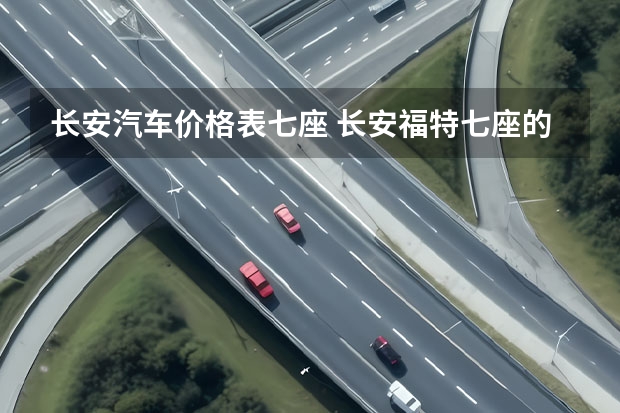 长安汽车价格表七座 长安福特七座的